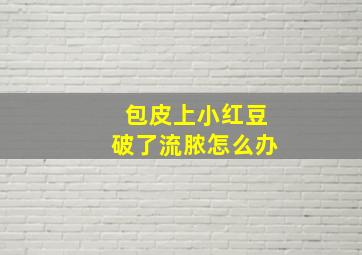 包皮上小红豆
破了流脓怎么办